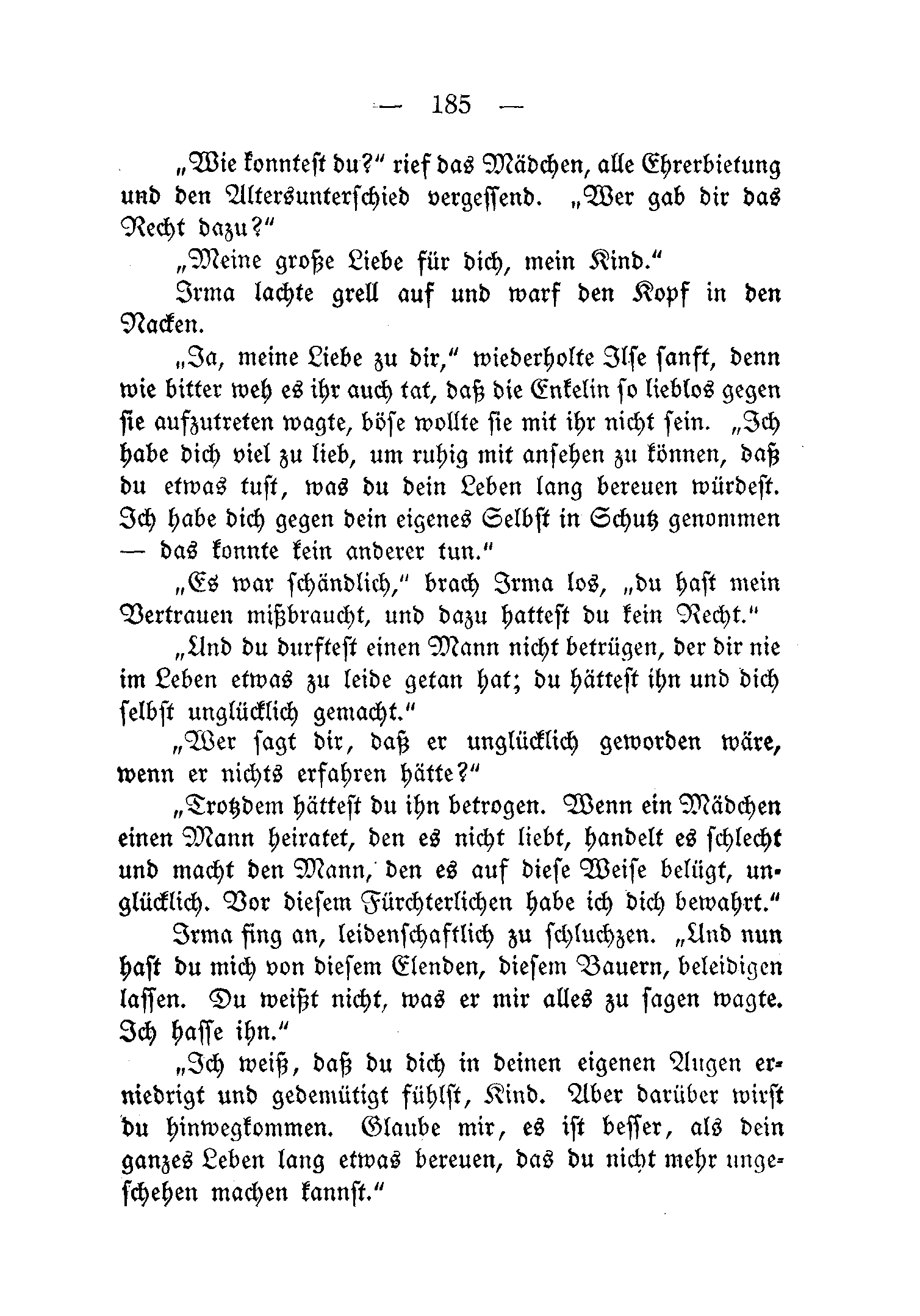 — 185 —

„Wie konntest du?“ rief das Mädchen, alle Ehrerbietung und den Altersunterschied vergessend. „Wer gab dir das Recht dazu?“

„Meine große Liebe für dich, mein Kind.“

Irma lachte grell auf und warf den Kopf in den Nacken.

„Ja, meine Liebe zu dir,“ wiederholte Ilse sanft, denn wie bitter weh es ihr auch tat, daß die Enkelin so lieblos gegen sie aufzutreten wagte, böse wollte sie mit ihr nicht sein. „Ich habe dich viel zu lieb, um ruhig mit ansehen zu können, daß du etwas tust, was du dein Leben lang bereuen würdest. Ich habe dich gegen dein eigenes Selbst in Schutz genommen — das konnte kein anderer tun.“

„Es war schändlich,“ brach Irma los, „du hast mein Vertrauen mißbraucht, und dazu hattest du kein Recht.“

„Und du durftest einen Mann nicht betrügen, der dir nie im Leben etwas zu leide getan hat; du hättest ihn und dich selbst unglücklich gemacht.“

„Wer sagt dir, daß er unglücklich geworden wäre, wenn er nichts erfahren hätte?“

„Trotzdem hättest du ihn betrogen. Wenn ein Mädchen einen Mann heiratet, den es nicht liebt, handelt es schlecht und macht den Mann, den es auf diese Weise belügt, unglücklich. Vor diesem Fürchterlichen habe ich dich bewahrt.“

Irma fing an, leidenschaftlich zu schluchzen. „Und nun hast du mich von diesem Elenden, diesem Bauern, beleidigen lassen. Du weißt nicht, was er mir alles zu sagen wagte. Ich hasse ihn.“

„Ich weiß, daß du dich in deinen eigenen Augen erniedrigt und gedemütigt fühlst, Kind. Aber darüber wirst du hinwegkommen. Glaube mir, es ist besser, als dein ganzes Leben lang etwas bereuen, das du nicht mehr ungeschehen machen kannst.“